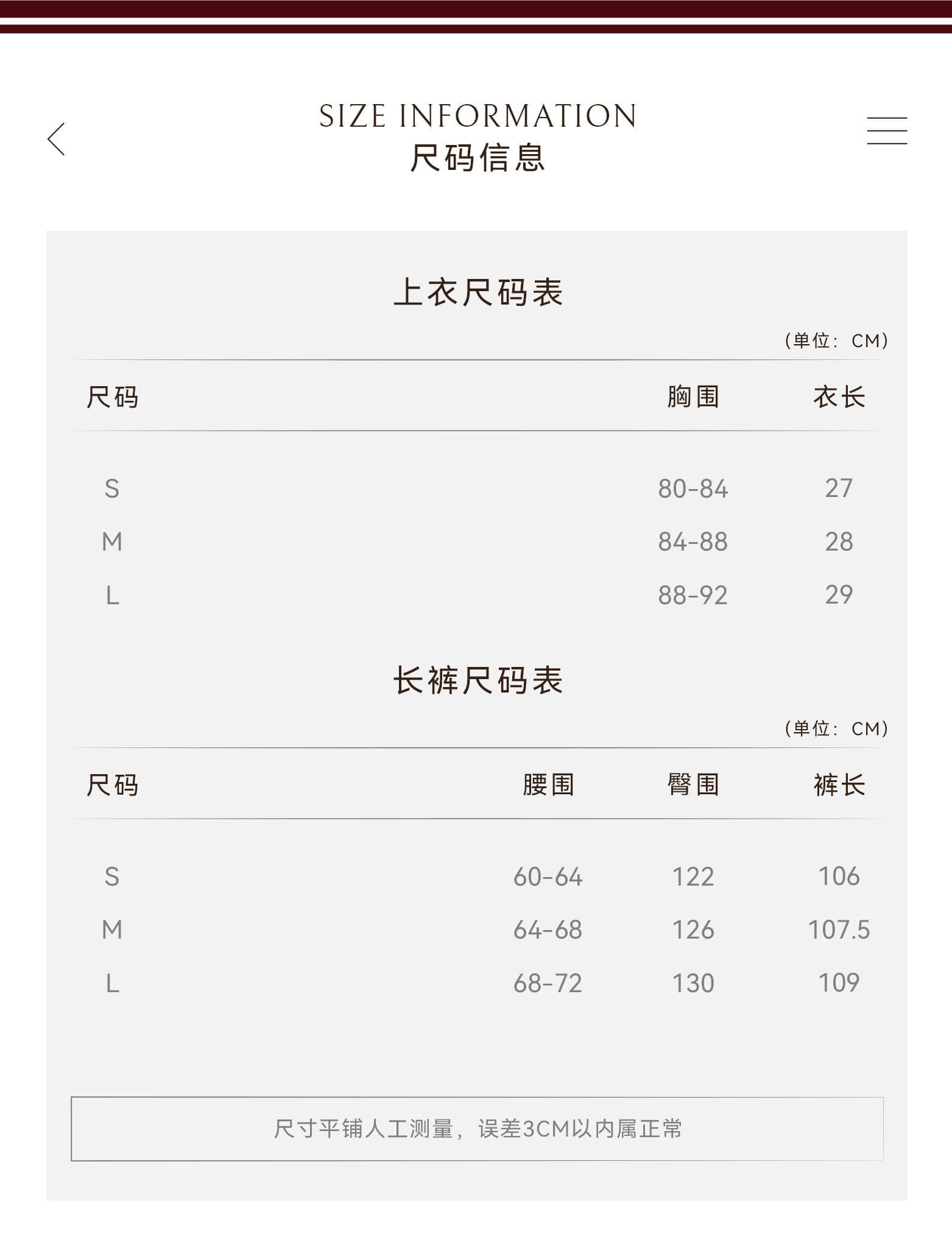 SIZE INFORMATION
尺码信息

上衣尺码表

(单位：CM)

| 尺码 | 胸围 | 衣长 |
|---|---|---|
| S | 80-84 | 27 |
| M | 84-88 | 28 |
| L | 88-92 | 29 |

长裤尺码表

(单位：CM)

| 尺码 | 腰围 | 臀围 | 裤长 |
|---|---|---|---|
| S | 60-64 | 122 | 106 |
| M | 64-68 | 126 | 107.5 |
| L | 68-72 | 130 | 109 |

尺寸平铺人工测量，误差3CM以内属正常